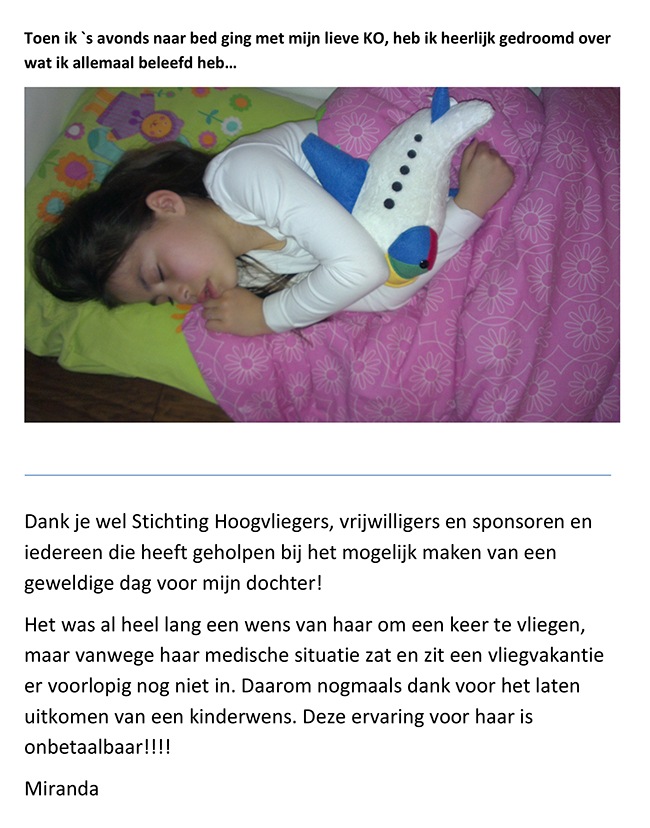 Toen ik `s avonds naar bed ging met mijn lieve KO, heb ik heerlijk gedroomd over wat ik allemaal beleefd heb…

Dank je wel Stichting Hoogvliegers, vrijwilligers en sponsoren en iedereen die heeft geholpen bij het mogelijk maken van een geweldige dag voor mijn dochter!

Het was al heel lang een wens van haar om een keer te vliegen, maar vanwege haar medische situatie zat en zit een vliegvakantie er voorlopig nog niet in. Daarom nogmaals dank voor het laten uitkomen van een kinderwens. Deze ervaring voor haar is onbetaalbaar!!!!

Miranda